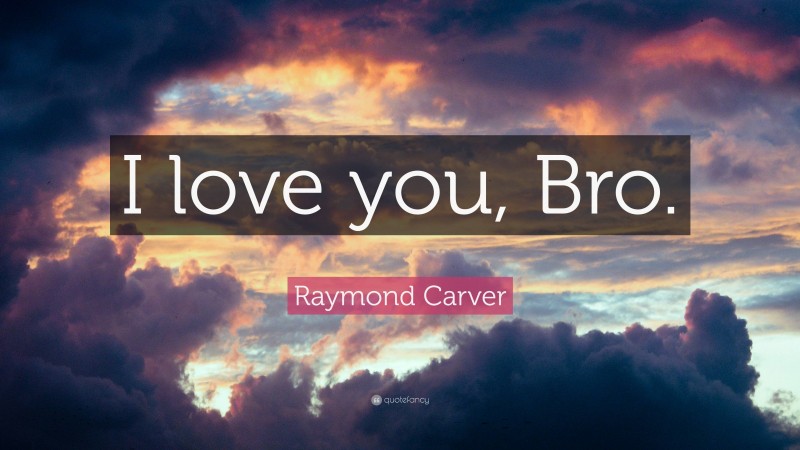 I love you, Bro.

Raymond Carver

quotefancy